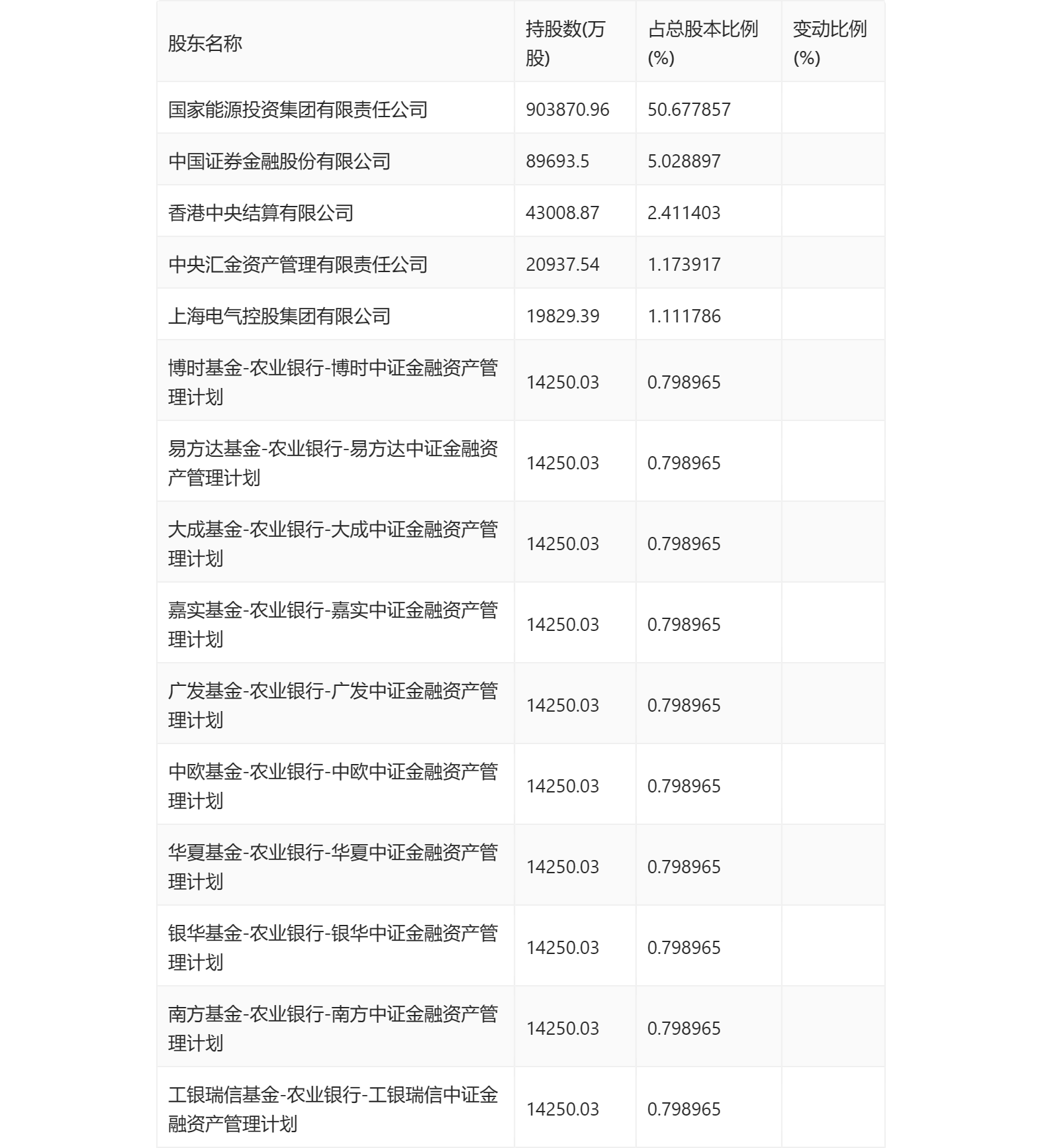 | 股东名称 | 持股数(万股) | 占总股本比例(%) | 变动比例(%) |
|---|---|---|---|
| 国家能源投资集团有限责任公司 | 903870.96 | 50.677857 | |
| 中国证券金融股份有限公司 | 89693.5 | 5.028897 | |
| 香港中央结算有限公司 | 43008.87 | 2.411403 | |
| 中央汇金资产管理有限责任公司 | 20937.54 | 1.173917 | |
| 上海电气控股集团有限公司 | 19829.39 | 1.111786 | |
| 博时基金-农业银行-博时中证金融资产管理计划 | 14250.03 | 0.798965 | |
| 易方达基金-农业银行-易方达中证金融资产管理计划 | 14250.03 | 0.798965 | |
| 大成基金-农业银行-大成中证金融资产管理计划 | 14250.03 | 0.798965 | |
| 嘉实基金-农业银行-嘉实中证金融资产管理计划 | 14250.03 | 0.798965 | |
| 广发基金-农业银行-广发中证金融资产管理计划 | 14250.03 | 0.798965 | |
| 中欧基金-农业银行-中欧中证金融资产管理计划 | 14250.03 | 0.798965 | |
| 华夏基金-农业银行-华夏中证金融资产管理计划 | 14250.03 | 0.798965 | |
| 银华基金-农业银行-银华中证金融资产管理计划 | 14250.03 | 0.798965 | |
| 南方基金-农业银行-南方中证金融资产管理计划 | 14250.03 | 0.798965 | |
| 工银瑞信基金-农业银行-工银瑞信中证金融资产管理计划 | 14250.03 | 0.798965 | |